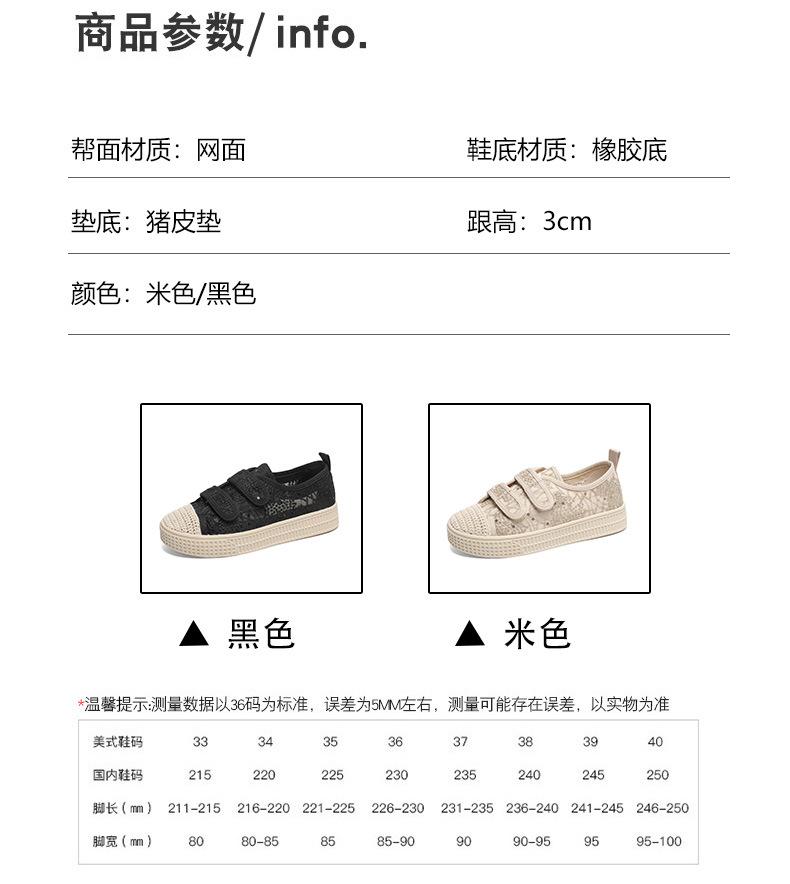 商品参数/ info.

帮面材质：网面

鞋底材质：橡胶底

垫底：猪皮垫

跟高：3cm

颜色：米色/黑色

▲ 黑色

▲ 米色

*温馨提示:测量数据以36码为标准，误差为5MM左右，测量可能存在误差，以实物为准

| 美式鞋码 | 33 | 34 | 35 | 36 | 37 | 38 | 39 | 40 |
|---|---|---|---|---|---|---|---|---|
| 国内鞋码 | 215 | 220 | 225 | 230 | 235 | 240 | 245 | 250 |
| 脚长（mm） | 211-215 | 216-220 | 221-225 | 226-230 | 231-235 | 236-240 | 241-245 | 246-250 |
| 脚宽（mm） | 80 | 80-85 | 85 | 85-90 | 90 | 90-95 | 95 | 95-100 |